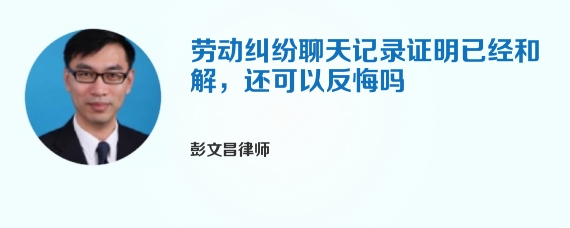 劳动纠纷聊天记录证明已经和解，还可以反悔吗

彭文昌律师